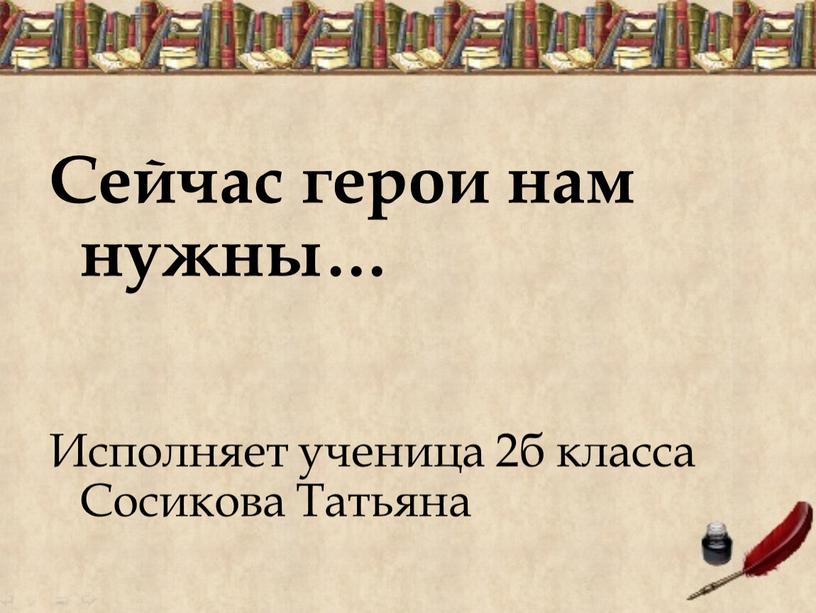 Сейчас герои нам нужны…

Исполняет ученица 2б класса Сосикова Татьяна